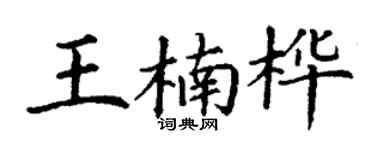 王楠桦
词典网